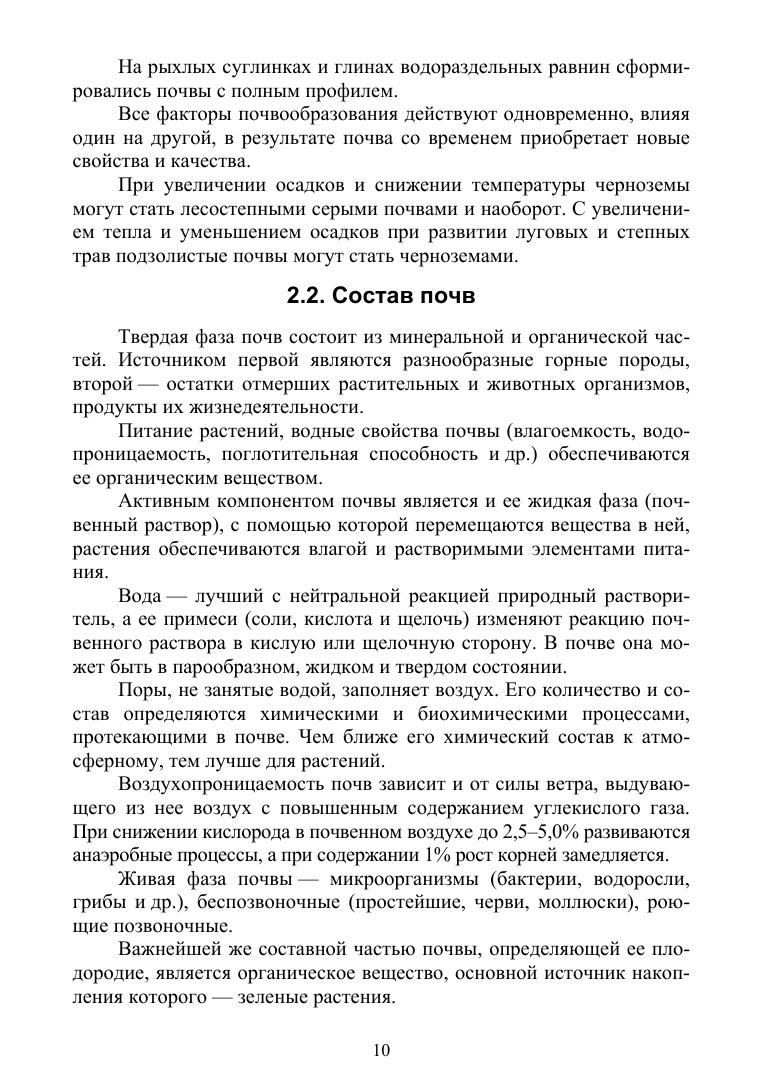 На рыхлых суглинках и глинах водораздельных равнин сформировались почвы с полным профилем.

Все факторы почвообразования действуют одновременно, влияя один на другой, в результате почва со временем приобретает новые свойства и качества.

При увеличении осадков и снижении температуры черноземы могут стать лесостепными серыми почвами и наоборот. С увеличением тепла и уменьшением осадков при развитии луговых и степных трав подзолистые почвы могут стать черноземами.

2.2. Состав почв

Твердая фаза почв состоит из минеральной и органической частей. Источником первой являются разнообразные горные породы, второй — остатки отмерших растительных и животных организмов, продукты их жизнедеятельности.

Питание растений, водные свойства почвы (влагоемкость, водопроницаемость, поглотительная способность и др.) обеспечиваются ее органическим веществом.

Активным компонентом почвы является и ее жидкая фаза (почвенный раствор), с помощью которой перемещаются вещества в ней, растения обеспечиваются влагой и растворимыми элементами питания.

Вода — лучший с нейтральной реакцией природный растворитель, а ее примеси (соли, кислота и щелочь) изменяют реакцию почвенного раствора в кислую или щелочную сторону. В почве она может быть в парообразном, жидком и твердом состоянии.

Поры, не занятые водой, заполняет воздух. Его количество и состав определяются химическими и биохимическими процессами, протекающими в почве. Чем ближе его химический состав к атмосферному, тем лучше для растений.

Воздухопроницаемость почв зависит и от силы ветра, выдувающего из нее воздух с повышенным содержанием углекислого газа. При снижении кислорода в почвенном воздухе до 2,5–5,0% развиваются анаэробные процессы, а при содержании 1% рост корней замедляется.

Живая фаза почвы — микроорганизмы (бактерии, водоросли, грибы и др.), беспозвоночные (простейшие, черви, моллюски), роющие позвоночные.

Важнейшей же составной частью почвы, определяющей ее плодородие, является органическое вещество, основной источник накопления которого — зеленые растения.

10